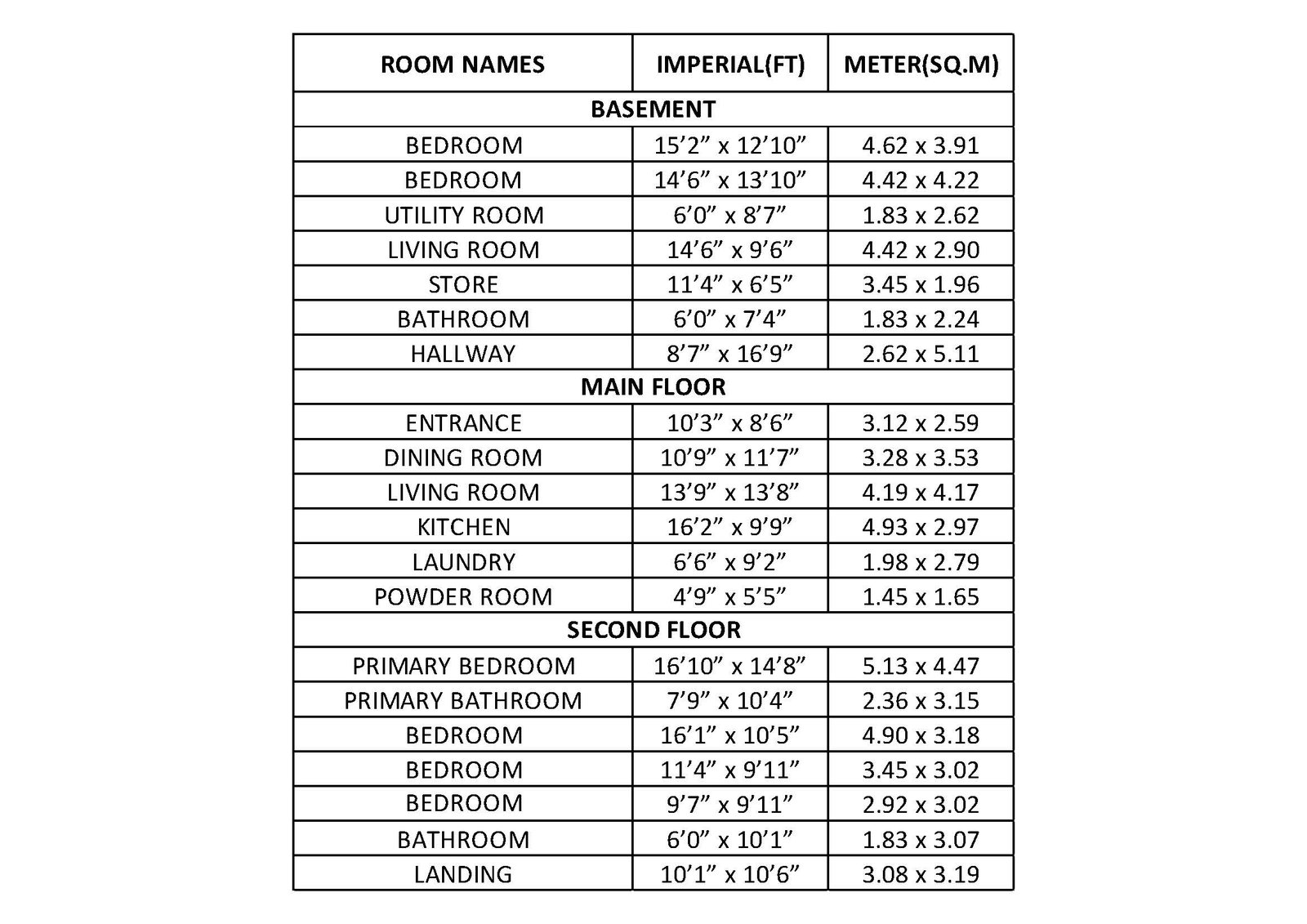 | ROOM NAMES | IMPERIAL(FT) | METER(SQ.M) |
|---|---|---|
| BASEMENT | | |
| BEDROOM | 15’2” x 12’10” | 4.62 x 3.91 |
| BEDROOM | 14’6” x 13’10” | 4.42 x 4.22 |
| UTILITY ROOM | 6’0” x 8’7” | 1.83 x 2.62 |
| LIVING ROOM | 14’6” x 9’6” | 4.42 x 2.90 |
| STORE | 11’4” x 6’5” | 3.45 x 1.96 |
| BATHROOM | 6’0” x 7’4” | 1.83 x 2.24 |
| HALLWAY | 8’7” x 16’9” | 2.62 x 5.11 |
| MAIN FLOOR | | |
| ENTRANCE | 10’3” x 8’6” | 3.12 x 2.59 |
| DINING ROOM | 10’9” x 11’7” | 3.28 x 3.53 |
| LIVING ROOM | 13’9” x 13’8” | 4.19 x 4.17 |
| KITCHEN | 16’2” x 9’9” | 4.93 x 2.97 |
| LAUNDRY | 6’6” x 9’2” | 1.98 x 2.79 |
| POWDER ROOM | 4’9” x 5’5” | 1.45 x 1.65 |
| SECOND FLOOR | | |
| PRIMARY BEDROOM | 16’10” x 14’8” | 5.13 x 4.47 |
| PRIMARY BATHROOM | 7’9” x 10’4” | 2.36 x 3.15 |
| BEDROOM | 16’1” x 10’5” | 4.90 x 3.18 |
| BEDROOM | 11’4” x 9’11” | 3.45 x 3.02 |
| BEDROOM | 9’7” x 9’11” | 2.92 x 3.02 |
| BATHROOM | 6’0” x 10’1” | 1.83 x 3.07 |
| LANDING | 10’1” x 10’6” | 3.08 x 3.19 |